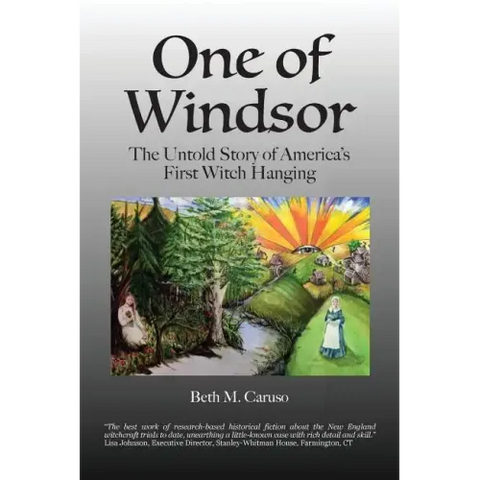 One of Windsor

The Untold Story of America's First Witch Hanging

Beth M. Caruso

"The best work of research-based historical fiction about the New England witchcraft trials to date, unearthing a little-known case with rich detail and skill."
Lisa Johnson, Executive Director, Stanley-Whitman House, Farmington, CT